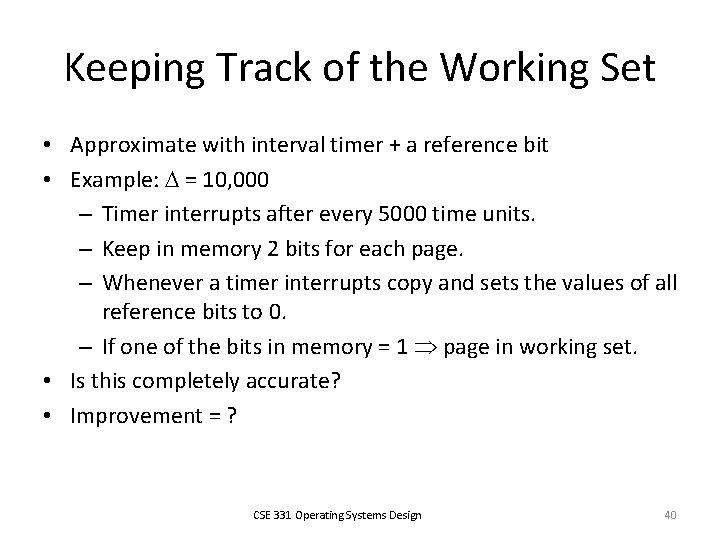 Keeping Track of the Working Set

• Approximate with interval timer + a reference bit
• Example: $\Delta$ = 10,000
– Timer interrupts after every 5000 time units.
– Keep in memory 2 bits for each page.
– Whenever a timer interrupts copy and sets the values of all reference bits to 0.
– If one of the bits in memory = 1 $\Rightarrow$ page in working set.
• Is this completely accurate?
• Improvement = ?

CSE 331 Operating Systems Design

40